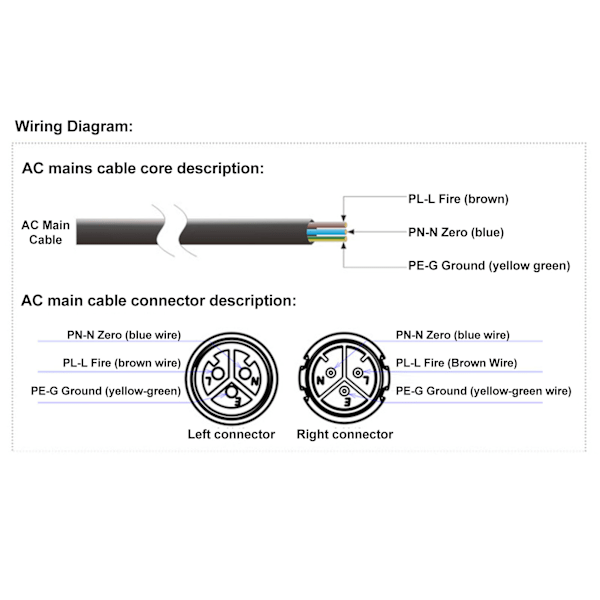 Wiring Diagram:

AC mains cable core description:

AC Main Cable

PL-L Fire (brown)

PN-N Zero (blue)

PE-G Ground (yellow green)

AC main cable connector description:

PN-N Zero (blue wire)

PL-L Fire (brown wire)

PE-G Ground (yellow-green)

L N E

Left connector

N L E

Right connector

PN-N Zero (blue wire)

PL-L Fire (Brown Wire)

PE-G Ground (yellow-green wire)